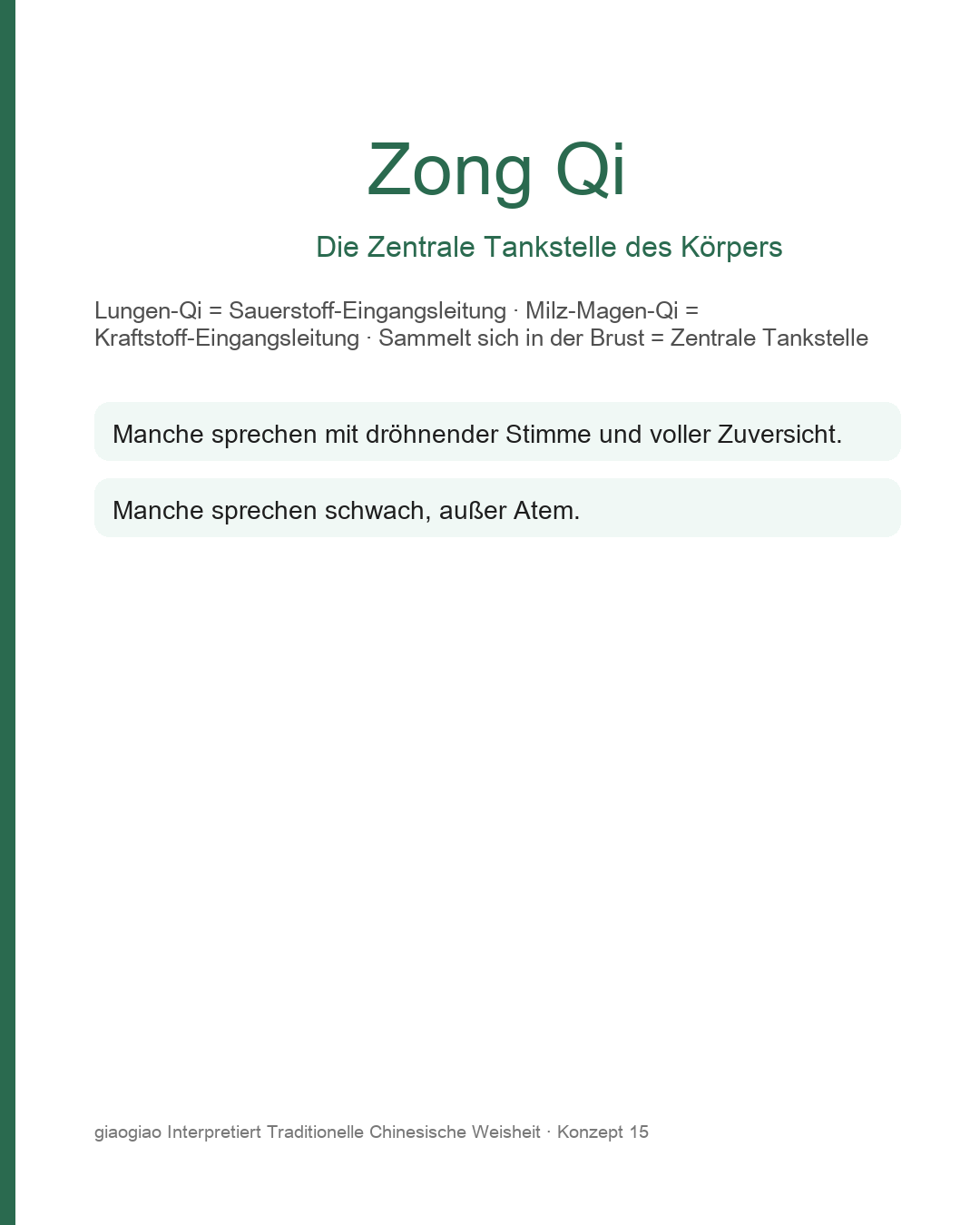 Zong Qi

Die Zentrale Tankstelle des Körpers

Lungen-Qi = Sauerstoff-Eingangsleitung · Milz-Magen-Qi = Kraftstoff-Eingangsleitung · Sammelt sich in der Brust = Zentrale Tankstelle

Manche sprechen mit dröhnender Stimme und voller Zuversicht.

Manche sprechen schwach, außer Atem.

giaogiao Interpretiert Traditionelle Chinesische Weisheit · Konzept 15